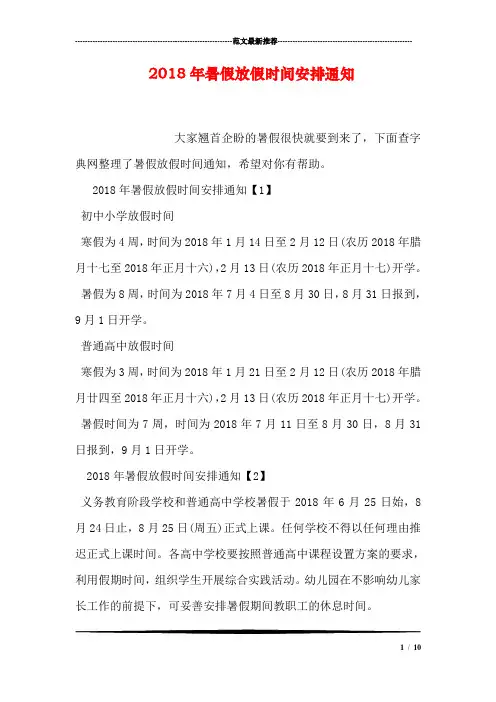 范文最新推荐

2018年暑假放假时间安排通知

大家翘首企盼的暑假很快就要到来了，下面查字典网整理了暑假放假时间通知，希望对你有帮助。

2018年暑假放假时间安排通知【1】

初中小学放假时间

寒假为4周，时间为2018年1月14日至2月12日(农历2018年腊月十七至2018年正月十六)，2月13日(农历2018年正月十七)开学。

暑假为8周，时间为2018年7月4日至8月30日，8月31日报到，9月1日开学。

普通高中放假时间

寒假为3周，时间为2018年1月21日至2月12日(农历2018年腊月廿四至2018年正月十六)，2月13日(农历2018年正月十七)开学。

暑假时间为7周，时间为2018年7月11日至8月30日，8月31日报到，9月1日开学。

2018年暑假放假时间安排通知【2】

义务教育阶段学校和普通高中学校暑假于2018年6月25日始，8月24日止，8月25日(周五)正式上课。任何学校不得以任何理由推迟正式上课时间。各高中学校要按照普通高中课程设置方案的要求，利用假期时间，组织学生开展综合实践活动。幼儿园在不影响幼儿家长工作的前提下，可妥善安排暑假期间教职工的休息时间。

1 / 10